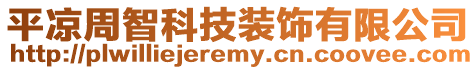 平凉周智科技装饰有限公司
http://plwilliejeremy.cn.coovee.com